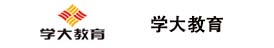 学大教育

学大教育